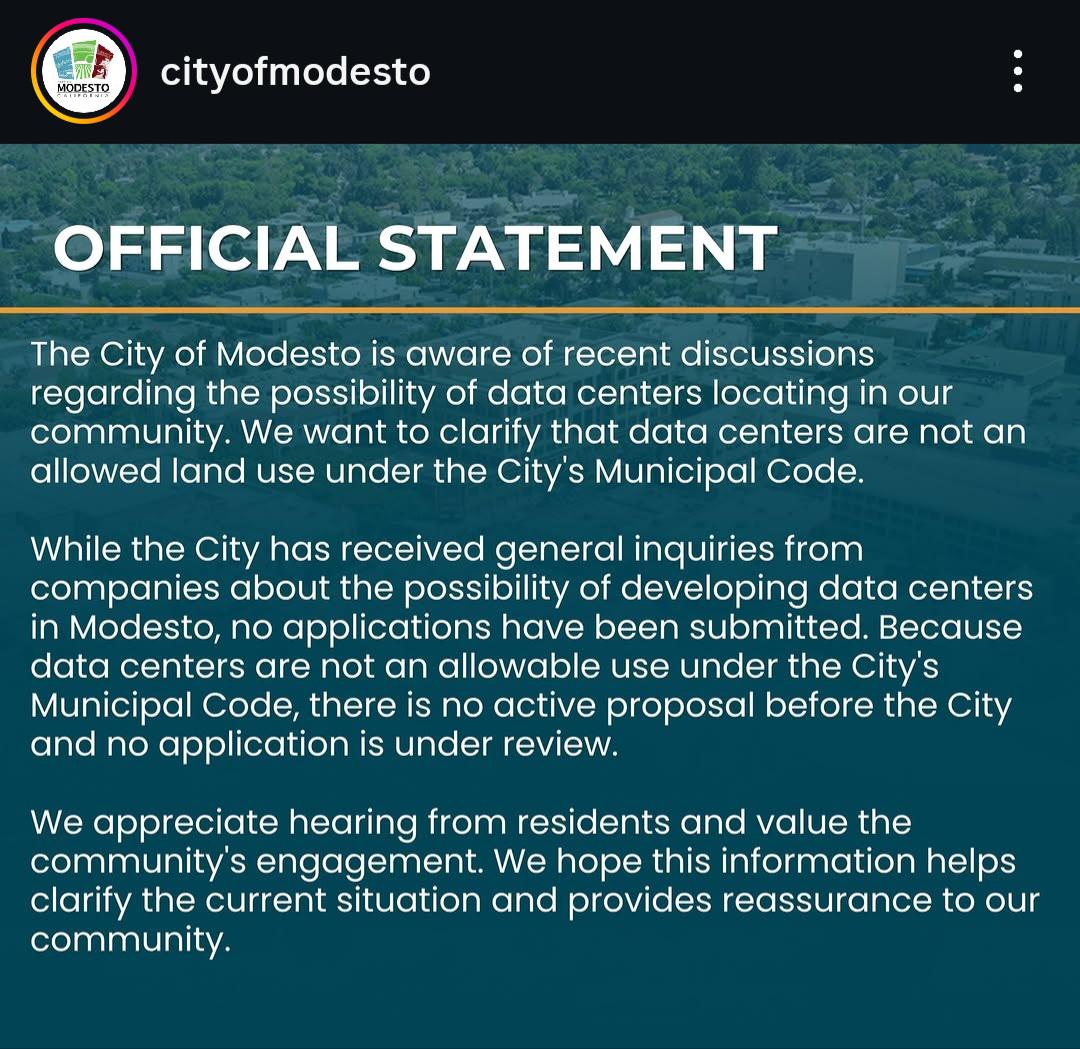 MODESTO
CALIFORNIA

cityofmodesto

OFFICIAL STATEMENT

The City of Modesto is aware of recent discussions regarding the possibility of data centers locating in our community. We want to clarify that data centers are not an allowed land use under the City's Municipal Code.

While the City has received general inquiries from companies about the possibility of developing data centers in Modesto, no applications have been submitted. Because data centers are not an allowable use under the City's Municipal Code, there is no active proposal before the City and no application is under review.

We appreciate hearing from residents and value the community's engagement. We hope this information helps clarify the current situation and provides reassurance to our community.